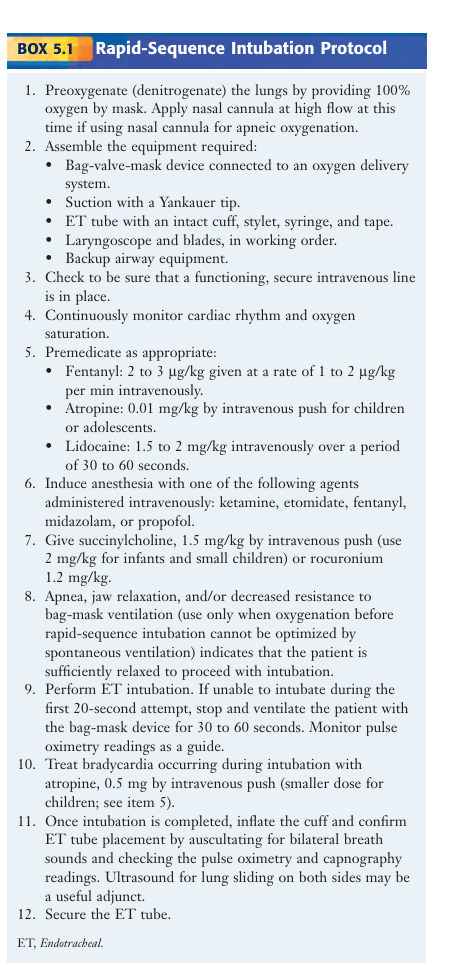 BOX 5.1 Rapid-Sequence Intubation Protocol

1. Preoxygenate (denitrogenate) the lungs by providing 100% oxygen by mask. Apply nasal cannula at high flow at this time if using nasal cannula for apneic oxygenation.
2. Assemble the equipment required:
• Bag-valve-mask device connected to an oxygen delivery system.
• Suction with a Yankauer tip.
• ET tube with an intact cuff, stylet, syringe, and tape.
• Laryngoscope and blades, in working order.
• Backup airway equipment.
3. Check to be sure that a functioning, secure intravenous line is in place.
4. Continuously monitor cardiac rhythm and oxygen saturation.
5. Premedicate as appropriate:
• Fentanyl: 2 to 3 μg/kg given at a rate of 1 to 2 μg/kg per min intravenously.
• Atropine: 0.01 mg/kg by intravenous push for children or adolescents.
• Lidocaine: 1.5 to 2 mg/kg intravenously over a period of 30 to 60 seconds.
6. Induce anesthesia with one of the following agents administered intravenously: ketamine, etomidate, fentanyl, midazolam, or propofol.
7. Give succinylcholine, 1.5 mg/kg by intravenous push (use 2 mg/kg for infants and small children) or rocuronium 1.2 mg/kg.
8. Apnea, jaw relaxation, and/or decreased resistance to bag-mask ventilation (use only when oxygenation before rapid-sequence intubation cannot be optimized by spontaneous ventilation) indicates that the patient is sufficiently relaxed to proceed with intubation.
9. Perform ET intubation. If unable to intubate during the first 20-second attempt, stop and ventilate the patient with the bag-mask device for 30 to 60 seconds. Monitor pulse oximetry readings as a guide.
10. Treat bradycardia occurring during intubation with atropine, 0.5 mg by intravenous push (smaller dose for children; see item 5).
11. Once intubation is completed, inflate the cuff and confirm ET tube placement by auscultating for bilateral breath sounds and checking the pulse oximetry and capnography readings. Ultrasound for lung sliding on both sides may be a useful adjunct.
12. Secure the ET tube.

ET, Endotracheal.